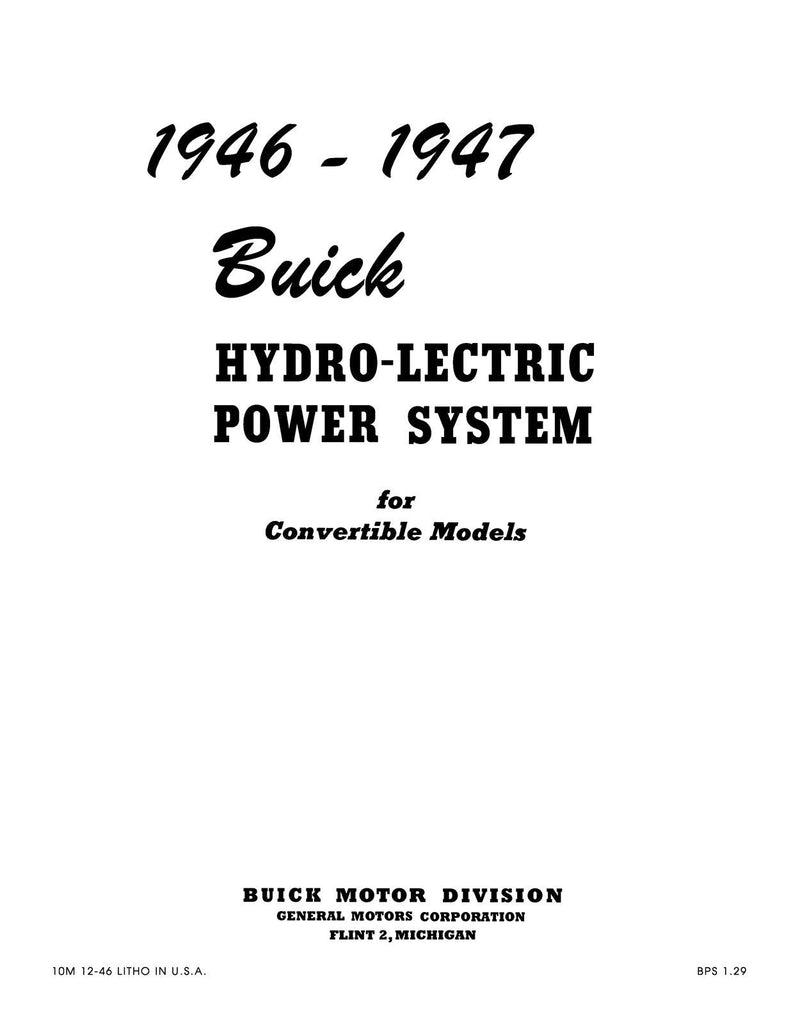 1946 - 1947

Buick

HYDRO-LECTRIC
POWER SYSTEM

for
Convertible Models

BUICK MOTOR DIVISION
GENERAL MOTORS CORPORATION
FLINT 2, MICHIGAN

10M 12-46 LITHO IN U.S.A.

BPS 1.29